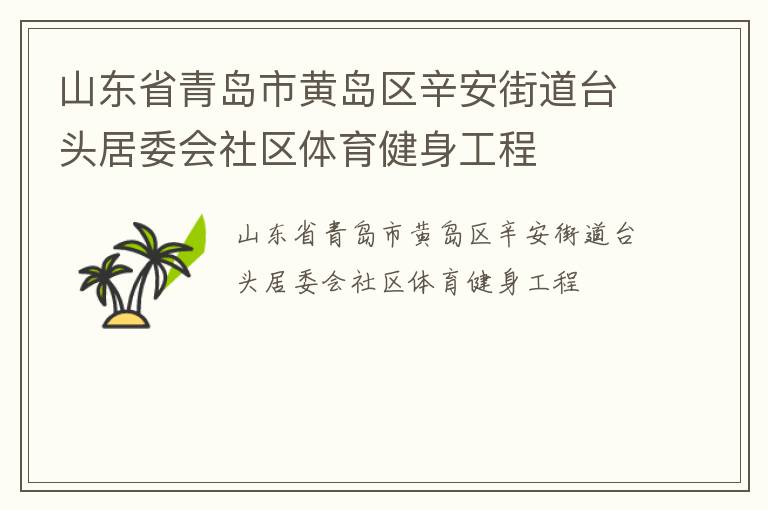 山东省青岛市黄岛区辛安街道台头居委会社区体育健身工程

山东省青岛市黄岛区辛安街道台头居委会社区体育健身工程